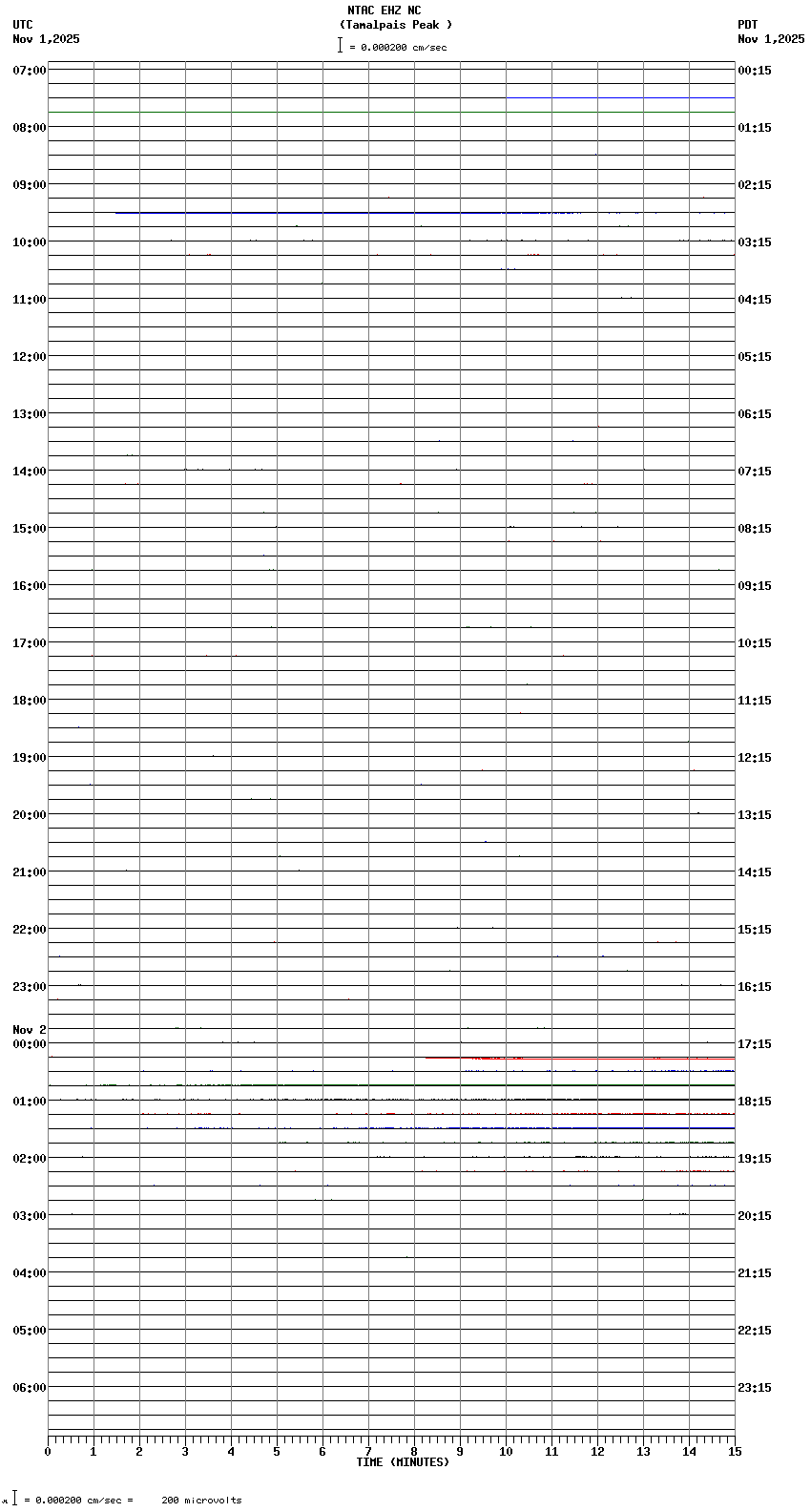 NTAC EHZ NC
(Tamalpais Peak )
= 0.000200 cm/sec

UTC
Nov 1,2025

PDT
Nov 1,2025

07:00
08:00
09:00
10:00
11:00
12:00
13:00
14:00
15:00
16:00
17:00
18:00
19:00
20:00
21:00
22:00
23:00
Nov 2
00:00
01:00
02:00
03:00
04:00
05:00
06:00

00:15
01:15
02:15
03:15
04:15
05:15
06:15
07:15
08:15
09:15
10:15
11:15
12:15
13:15
14:15
15:15
16:15
17:15
18:15
19:15
20:15
21:15
22:15
23:15

0 1 2 3 4 5 6 7 8 9 10 11 12 13 14 15
TIME (MINUTES)

= 0.000200 cm/sec = 200 microvolts